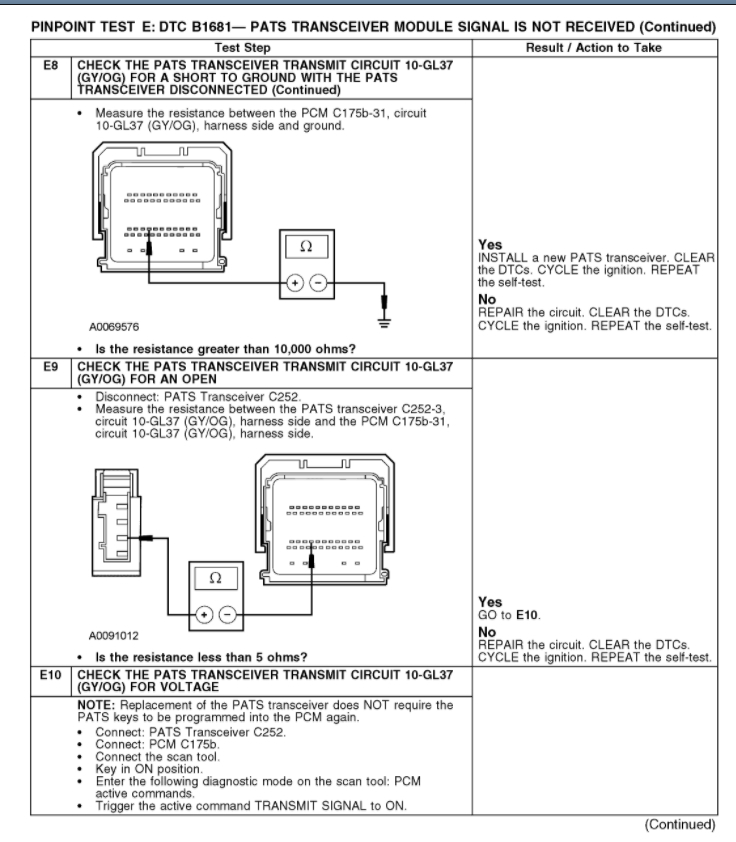 PINPOINT TEST E: DTC B1681— PATS TRANSCEIVER MODULE SIGNAL IS NOT RECEIVED (Continued)

| | Test Step | Result / Action to Take |
|---|---|---|
| E8 | CHECK THE PATS TRANSCEIVER TRANSMIT CIRCUIT 10-GL37 (GY/OG) FOR A SHORT TO GROUND WITH THE PATS TRANSCEIVER DISCONNECTED (Continued) | |
| | • Measure the resistance between the PCM C175b-31, circuit 10-GL37 (GY/OG), harness side and ground. $\Omega$ + − A0069576 • Is the resistance greater than 10,000 ohms? | Yes INSTALL a new PATS transceiver. CLEAR the DTCs. CYCLE the ignition. REPEAT the self-test. No REPAIR the circuit. CLEAR the DTCs. CYCLE the ignition. REPEAT the self-test. |
| E9 | CHECK THE PATS TRANSCEIVER TRANSMIT CIRCUIT 10-GL37 (GY/OG) FOR AN OPEN | |
| | • Disconnect: PATS Transceiver C252. • Measure the resistance between the PATS transceiver C252-3, circuit 10-GL37 (GY/OG), harness side and the PCM C175b-31, circuit 10-GL37 (GY/OG), harness side. $\Omega$ + − A0091012 • Is the resistance less than 5 ohms? | Yes GO to E10. No REPAIR the circuit. CLEAR the DTCs. CYCLE the ignition. REPEAT the self-test. |
| E10 | CHECK THE PATS TRANSCEIVER TRANSMIT CIRCUIT 10-GL37 (GY/OG) FOR VOLTAGE | |
| | NOTE: Replacement of the PATS transceiver does NOT require the PATS keys to be programmed into the PCM again. • Connect: PATS Transceiver C252. • Connect: PCM C175b. • Connect the scan tool. • Key in ON position. • Enter the following diagnostic mode on the scan tool: PCM active commands. • Trigger the active command TRANSMIT SIGNAL to ON. | |

(Continued)